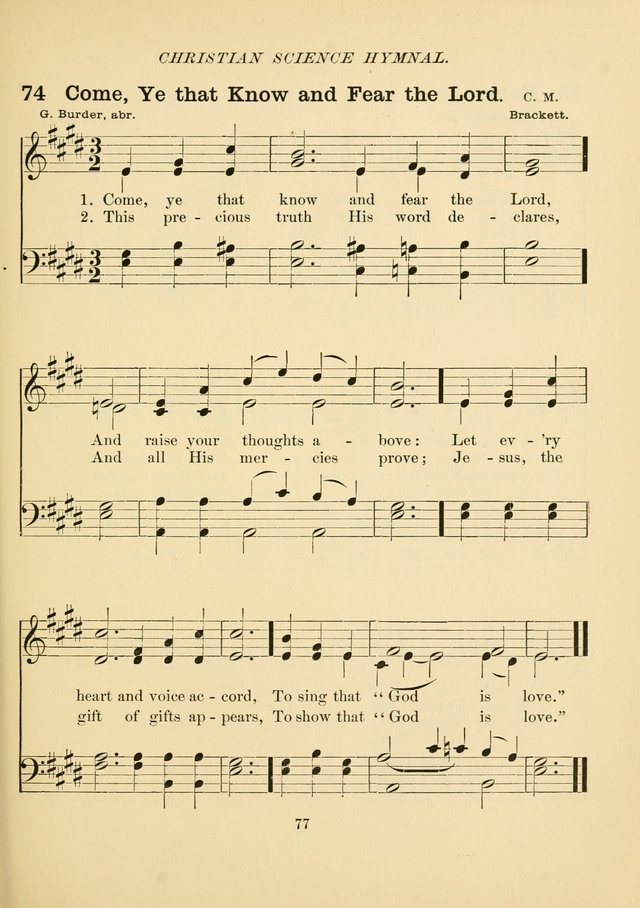 CHRISTIAN SCIENCE HYMNAL.

74 Come, Ye that Know and Fear the Lord. C. M.

G. Burder, abr.

Brackett.

1. Come, ye that know and fear the Lord,
2. This pre - cious truth His word de - clares,

And raise your thoughts a - bove: Let ev - 'ry
And all His mer - cies prove; Je - sus, the

heart and voice ac - cord, To sing that "God is love."
gift of gifts ap - pears, To show that "God is love."

77